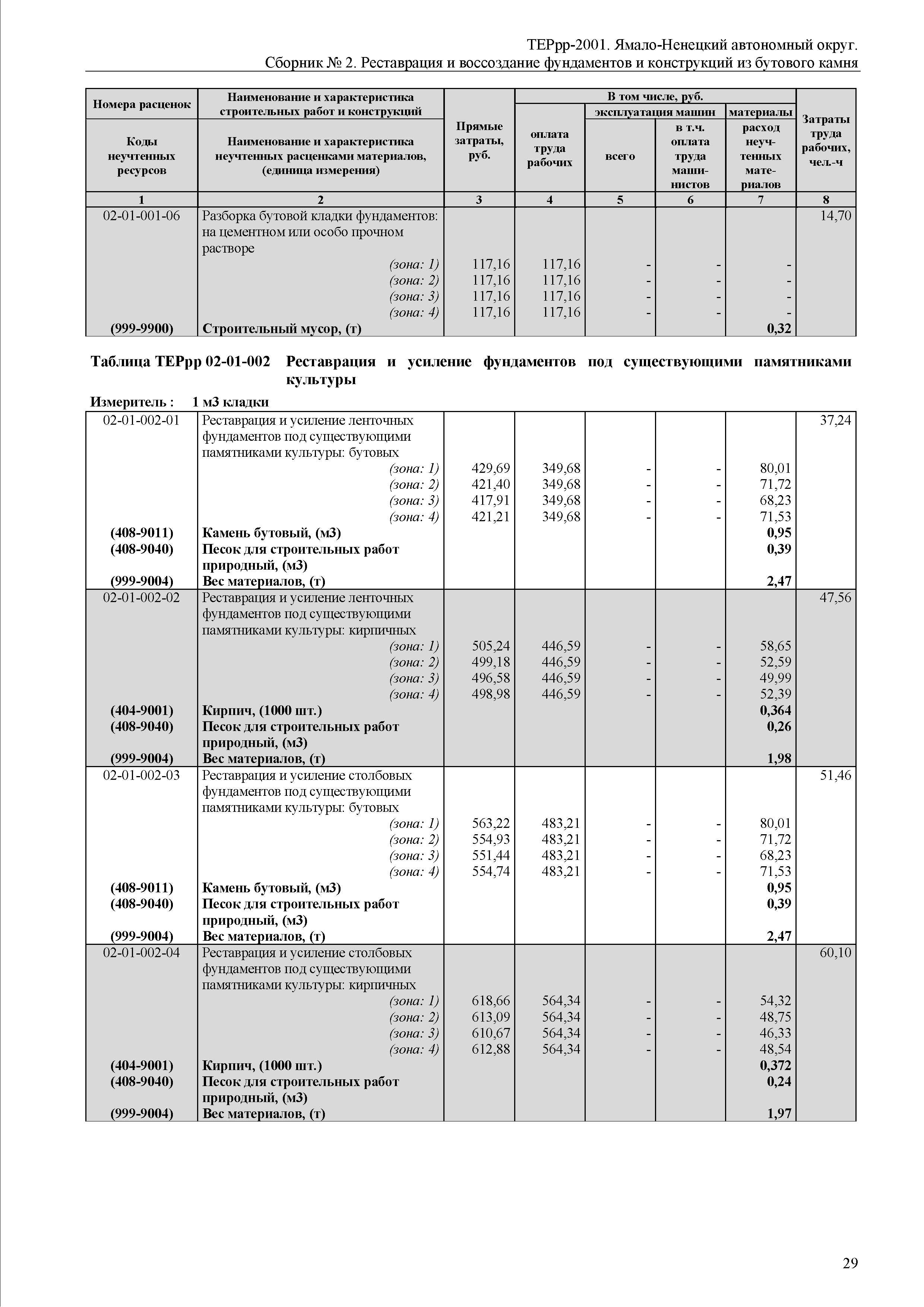 ТЕРрр-2001. Ямало-Ненецкий автономный округ.
Сборник № 2. Реставрация и воссоздание фундаментов и конструкций из бутового камня

| Номера расценок / Коды неучтенных ресурсов | Наименование и характеристика строительных работ и конструкций / Наименование и характеристика неучтенных расценками материалов, (единица измерения) | Прямые затраты, руб. | В том числе, руб.: оплата труда рабочих | эксплуатация машин: всего | эксплуатация машин: в т.ч. оплата труда машинистов | материалы: расход неучтенных материалов | Затраты труда рабочих, чел.-ч |
|---|---|---|---|---|---|---|---|
| 1 | 2 | 3 | 4 | 5 | 6 | 7 | 8 |
| 02-01-001-06 | Разборка бутовой кладки фундаментов: на цементном или особо прочном растворе | | | | | | 14,70 |
| | (зона: 1) | 117,16 | 117,16 | - | - | - | |
| | (зона: 2) | 117,16 | 117,16 | - | - | - | |
| | (зона: 3) | 117,16 | 117,16 | - | - | - | |
| | (зона: 4) | 117,16 | 117,16 | - | - | - | |
| (999-9900) | Строительный мусор, (т) | | | | | 0,32 | |

Таблица ТЕРрр 02-01-002 Реставрация и усиление фундаментов под существующими памятниками культуры

Измеритель : 1 м3 кладки

| | | | | | | | |
|---|---|---|---|---|---|---|---|
| 02-01-002-01 | Реставрация и усиление ленточных фундаментов под существующими памятниками культуры: бутовых | | | | | | 37,24 |
| | (зона: 1) | 429,69 | 349,68 | - | - | 80,01 | |
| | (зона: 2) | 421,40 | 349,68 | - | - | 71,72 | |
| | (зона: 3) | 417,91 | 349,68 | - | - | 68,23 | |
| | (зона: 4) | 421,21 | 349,68 | - | - | 71,53 | |
| (408-9011) | Камень бутовый, (м3) | | | | | 0,95 | |
| (408-9040) | Песок для строительных работ природный, (м3) | | | | | 0,39 | |
| (999-9004) | Вес материалов, (т) | | | | | 2,47 | |
| 02-01-002-02 | Реставрация и усиление ленточных фундаментов под существующими памятниками культуры: кирпичных | | | | | | 47,56 |
| | (зона: 1) | 505,24 | 446,59 | - | - | 58,65 | |
| | (зона: 2) | 499,18 | 446,59 | - | - | 52,59 | |
| | (зона: 3) | 496,58 | 446,59 | - | - | 49,99 | |
| | (зона: 4) | 498,98 | 446,59 | - | - | 52,39 | |
| (404-9001) | Кирпич, (1000 шт.) | | | | | 0,364 | |
| (408-9040) | Песок для строительных работ природный, (м3) | | | | | 0,26 | |
| (999-9004) | Вес материалов, (т) | | | | | 1,98 | |
| 02-01-002-03 | Реставрация и усиление столбовых фундаментов под существующими памятниками культуры: бутовых | | | | | | 51,46 |
| | (зона: 1) | 563,22 | 483,21 | - | - | 80,01 | |
| | (зона: 2) | 554,93 | 483,21 | - | - | 71,72 | |
| | (зона: 3) | 551,44 | 483,21 | - | - | 68,23 | |
| | (зона: 4) | 554,74 | 483,21 | - | - | 71,53 | |
| (408-9011) | Камень бутовый, (м3) | | | | | 0,95 | |
| (408-9040) | Песок для строительных работ природный, (м3) | | | | | 0,39 | |
| (999-9004) | Вес материалов, (т) | | | | | 2,47 | |
| 02-01-002-04 | Реставрация и усиление столбовых фундаментов под существующими памятниками культуры: кирпичных | | | | | | 60,10 |
| | (зона: 1) | 618,66 | 564,34 | - | - | 54,32 | |
| | (зона: 2) | 613,09 | 564,34 | - | - | 48,75 | |
| | (зона: 3) | 610,67 | 564,34 | - | - | 46,33 | |
| | (зона: 4) | 612,88 | 564,34 | - | - | 48,54 | |
| (404-9001) | Кирпич, (1000 шт.) | | | | | 0,372 | |
| (408-9040) | Песок для строительных работ природный, (м3) | | | | | 0,24 | |
| (999-9004) | Вес материалов, (т) | | | | | 1,97 | |

29